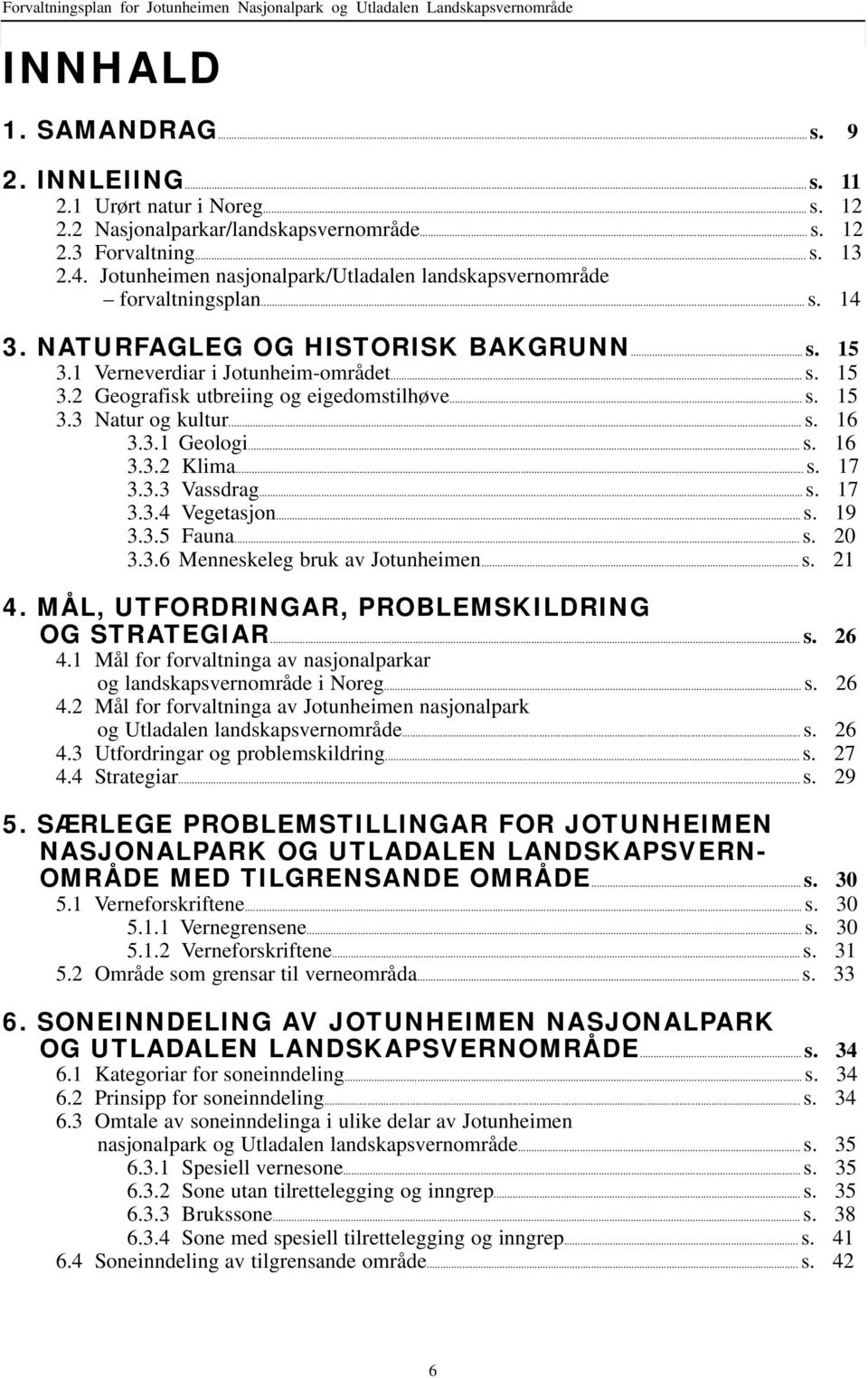 Forvaltningsplan for Jotunheimen Nasjonalpark og Utladalen Landskapsvernområde

INNHALD

1. SAMANDRAG s. 9

2. INNLEIING s. 11
2.1 Urørt natur i Noreg s. 12
2.2 Nasjonalparkar/landskapsvernområde s. 12
2.3 Forvaltning s. 13
2.4. Jotunheimen nasjonalpark/Utladalen landskapsvernområde – forvaltningsplan s. 14

3. NATURFAGLEG OG HISTORISK BAKGRUNN s. 15
3.1 Verneverdiar i Jotunheim-området s. 15
3.2 Geografisk utbreiing og eigedomstilhøve s. 15
3.3 Natur og kultur s. 16
3.3.1 Geologi s. 16
3.3.2 Klima s. 17
3.3.3 Vassdrag s. 17
3.3.4 Vegetasjon s. 19
3.3.5 Fauna s. 20
3.3.6 Menneskeleg bruk av Jotunheimen s. 21

4. MÅL, UTFORDRINGAR, PROBLEMSKILDRING OG STRATEGIAR s. 26
4.1 Mål for forvaltninga av nasjonalparkar og landskapsvernområde i Noreg s. 26
4.2 Mål for forvaltninga av Jotunheimen nasjonalpark og Utladalen landskapsvernområde s. 26
4.3 Utfordringar og problemskildring s. 27
4.4 Strategiar s. 29

5. SÆRLEGE PROBLEMSTILLINGAR FOR JOTUNHEIMEN NASJONALPARK OG UTLADALEN LANDSKAPSVERNOMRÅDE MED TILGRENSANDE OMRÅDE s. 30
5.1 Verneforskriftene s. 30
5.1.1 Vernegrensene s. 30
5.1.2 Verneforskriftene s. 31
5.2 Område som grensar til verneområda s. 33

6. SONEINNDELING AV JOTUNHEIMEN NASJONALPARK OG UTLADALEN LANDSKAPSVERNOMRÅDE s. 34
6.1 Kategoriar for soneinndeling s. 34
6.2 Prinsipp for soneinndeling s. 34
6.3 Omtale av soneinndelinga i ulike delar av Jotunheimen nasjonalpark og Utladalen landskapsvernområde s. 35
6.3.1 Spesiell vernesone s. 35
6.3.2 Sone utan tilrettelegging og inngrep s. 35
6.3.3 Brukssone s. 38
6.3.4 Sone med spesiell tilrettelegging og inngrep s. 41
6.4 Soneinndeling av tilgrensande område s. 42

6